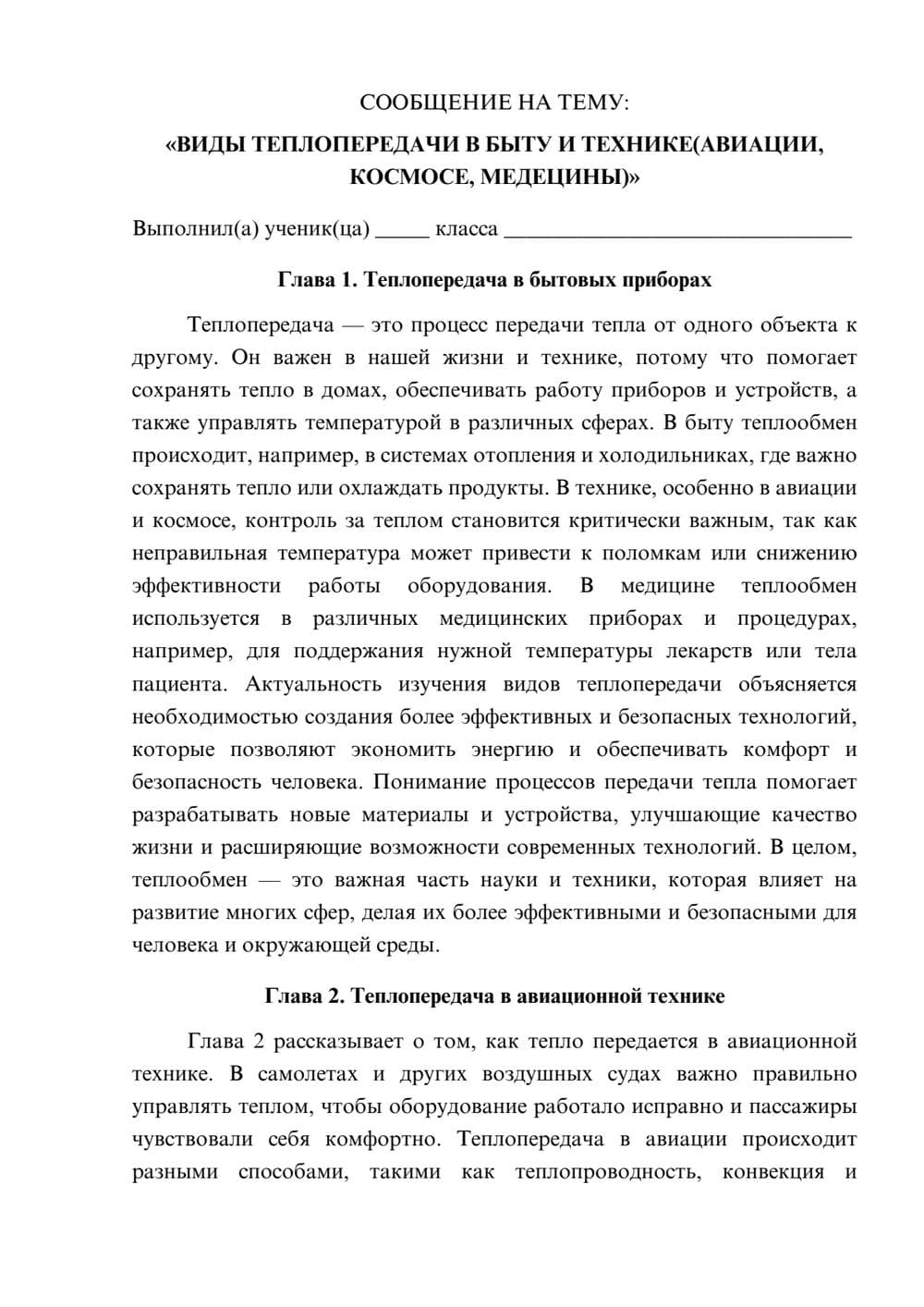 СООБЩЕНИЕ НА ТЕМУ:

«ВИДЫ ТЕПЛОПЕРЕДАЧИ В БЫТУ И ТЕХНИКЕ(АВИАЦИИ, КОСМОСЕ, МЕДЕЦИНЫ)»

Выполнил(а) ученик(ца) ____ класса ____

Глава 1. Теплопередача в бытовых приборах

Теплопередача — это процесс передачи тепла от одного объекта к другому. Он важен в нашей жизни и технике, потому что помогает сохранять тепло в домах, обеспечивать работу приборов и устройств, а также управлять температурой в различных сферах. В быту теплообмен происходит, например, в системах отопления и холодильниках, где важно сохранять тепло или охлаждать продукты. В технике, особенно в авиации и космосе, контроль за теплом становится критически важным, так как неправильная температура может привести к поломкам или снижению эффективности работы оборудования. В медицине теплообмен используется в различных медицинских приборах и процедурах, например, для поддержания нужной температуры лекарств или тела пациента. Актуальность изучения видов теплопередачи объясняется необходимостью создания более эффективных и безопасных технологий, которые позволяют экономить энергию и обеспечивать комфорт и безопасность человека. Понимание процессов передачи тепла помогает разрабатывать новые материалы и устройства, улучшающие качество жизни и расширяющие возможности современных технологий. В целом, теплообмен — это важная часть науки и техники, которая влияет на развитие многих сфер, делая их более эффективными и безопасными для человека и окружающей среды.

Глава 2. Теплопередача в авиационной технике

Глава 2 рассказывает о том, как тепло передается в авиационной технике. В самолетах и других воздушных судах важно правильно управлять теплом, чтобы оборудование работало исправно и пассажиры чувствовали себя комфортно. Теплопередача в авиации происходит разными способами, такими как теплопроводность, конвекция и